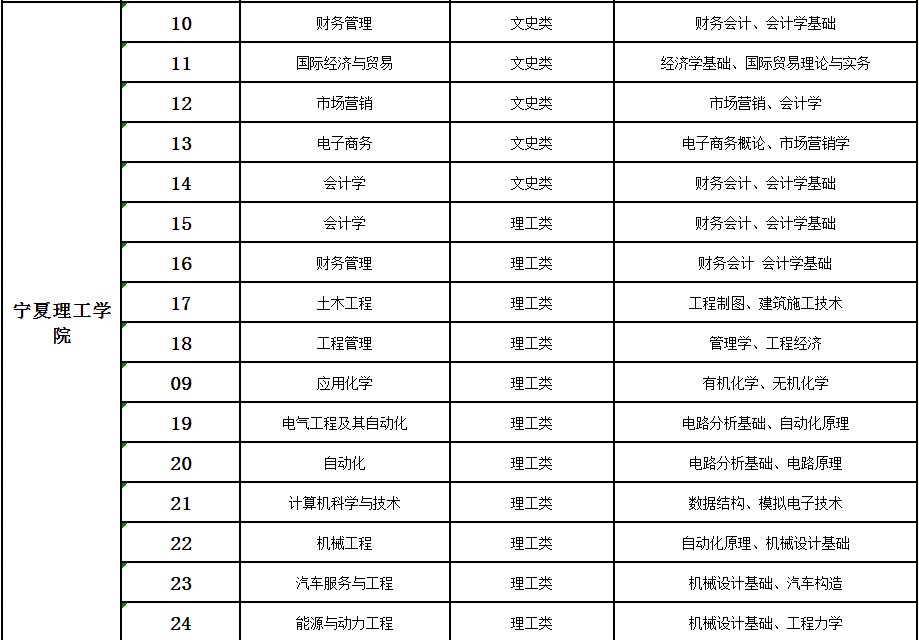 | 宁夏理工学院 | 10 | 财务管理 | 文史类 | 财务会计、会计学基础 |
|---|---|---|---|---|
| | 11 | 国际经济与贸易 | 文史类 | 经济学基础、国际贸易理论与实务 |
| | 12 | 市场营销 | 文史类 | 市场营销、会计学 |
| | 13 | 电子商务 | 文史类 | 电子商务概论、市场营销学 |
| | 14 | 会计学 | 文史类 | 财务会计、会计学基础 |
| | 15 | 会计学 | 理工类 | 财务会计、会计学基础 |
| | 16 | 财务管理 | 理工类 | 财务会计 会计学基础 |
| | 17 | 土木工程 | 理工类 | 工程制图、建筑施工技术 |
| | 18 | 工程管理 | 理工类 | 管理学、工程经济 |
| | 09 | 应用化学 | 理工类 | 有机化学、无机化学 |
| | 19 | 电气工程及其自动化 | 理工类 | 电路分析基础、自动化原理 |
| | 20 | 自动化 | 理工类 | 电路分析基础、电路原理 |
| | 21 | 计算机科学与技术 | 理工类 | 数据结构、模拟电子技术 |
| | 22 | 机械工程 | 理工类 | 自动化原理、机械设计基础 |
| | 23 | 汽车服务与工程 | 理工类 | 机械设计基础、汽车构造 |
| | 24 | 能源与动力工程 | 理工类 | 机械设计基础、工程力学 |